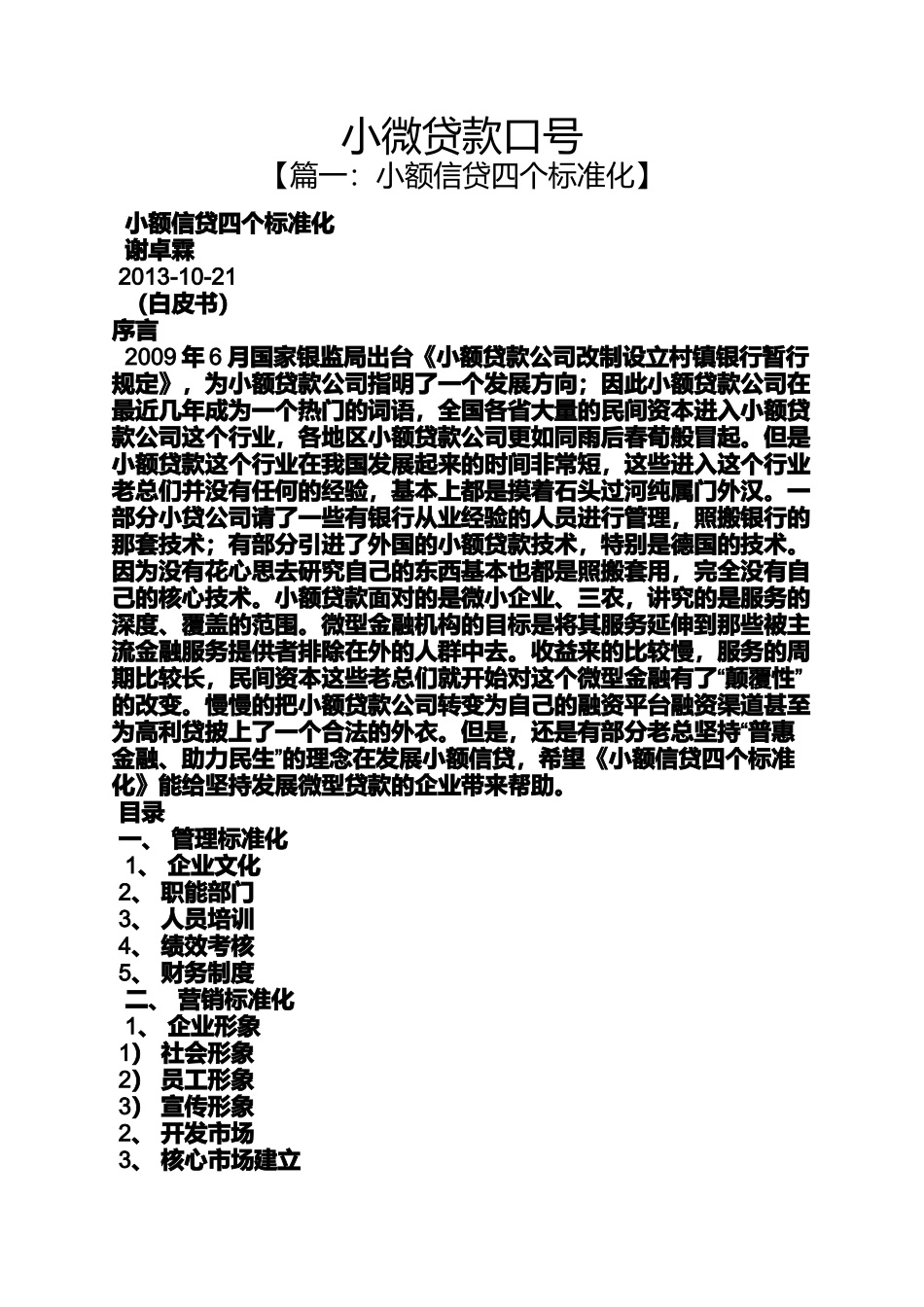 小微贷款口号

【篇一：小额信贷四个标准化】

小额信贷四个标准化

谢卓霖

2013-10-21

（白皮书）

序言

2009 年 6 月国家银监局出台《小额贷款公司改制设立村镇银行暂行规定》，为小额贷款公司指明了一个发展方向；因此小额贷款公司在最近几年成为一个热门的词语，全国各省大量的民间资本进入小额贷款公司这个行业，各地区小额贷款公司更如同雨后春荀般冒起。但是小额贷款这个行业在我国发展起来的时间非常短，这些进入这个行业老总们并没有任何的经验，基本上都是摸着石头过河纯属门外汉。一部分小贷公司请了一些有银行从业经验的人员进行管理，照搬银行的那套技术；有部分引进了外国的小额贷款技术，特别是德国的技术。因为没有花心思去研究自己的东西基本也都是照搬套用，完全没有自己的核心技术。小额贷款面对的是微小企业、三农，讲究的是服务的深度、覆盖的范围。微型金融机构的目标是将其服务延伸到那些被主流金融服务提供者排除在外的人群中去。收益来的比较慢，服务的周期比较长，民间资本这些老总们就开始对这个微型金融有了“颠覆性”的改变。慢慢的把小额贷款公司转变为自己的融资平台融资渠道甚至为高利贷披上了一个合法的外衣。但是，还是有部分老总坚持“普惠金融、助力民生”的理念在发展小额信贷，希望《小额信贷四个标准化》能给坚持发展微型贷款的企业带来帮助。

目录

一、 管理标准化

1、 企业文化

2、 职能部门

3、 人员培训

4、 绩效考核

5、 财务制度

二、 营销标准化

1、 企业形象

1） 社会形象

2） 员工形象

3） 宣传形象

2、 开发市场

3、 核心市场建立